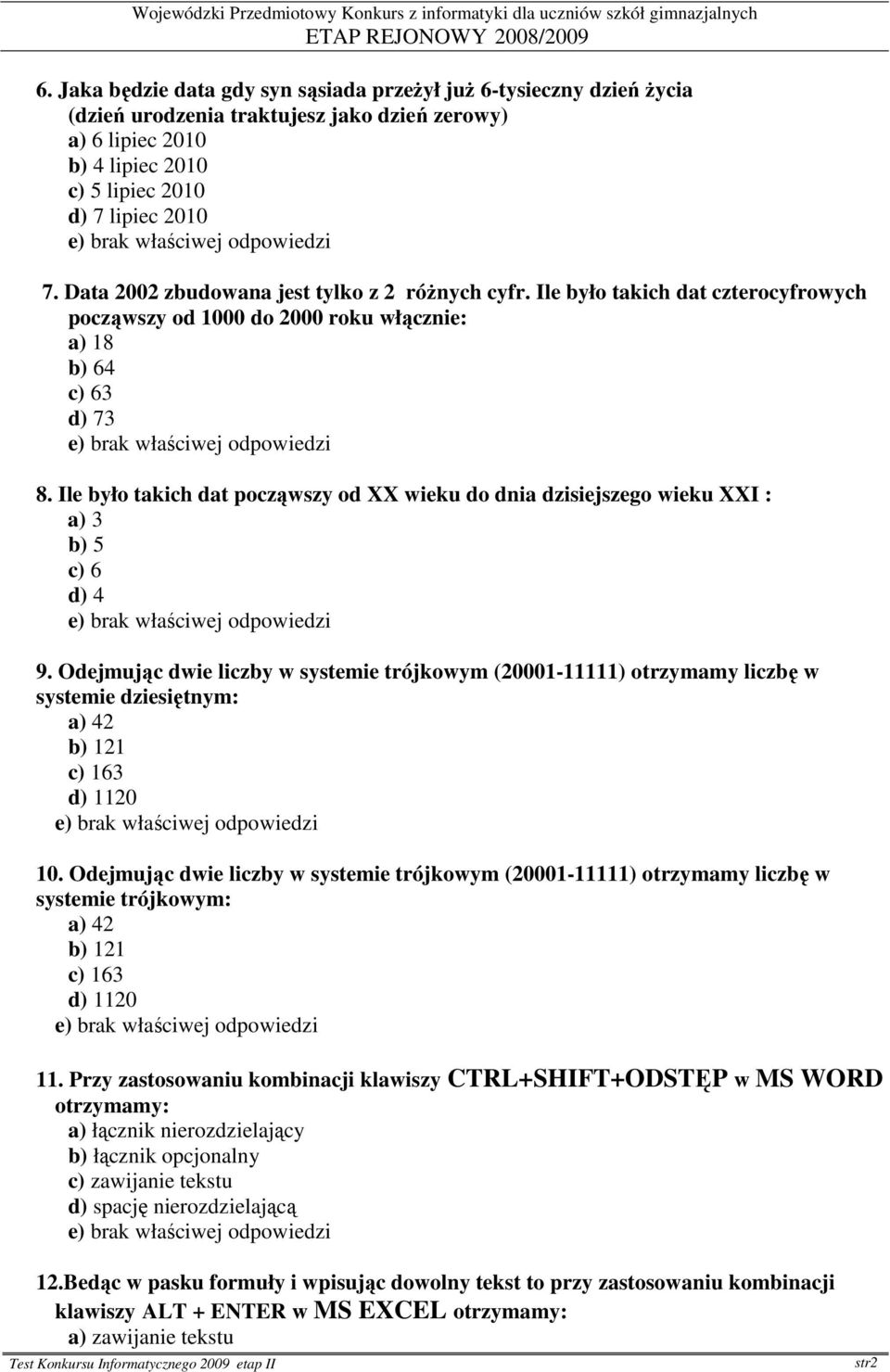 Wojewódzki Przedmiotowy Konkurs z informatyki dla uczniów szkół gimnazjalnych
ETAP REJONOWY 2008/2009

6. Jaka będzie data gdy syn sąsiada przeżył już 6-tysieczny dzień życia (dzień urodzenia traktujesz jako dzień zerowy)
a) 6 lipiec 2010
b) 4 lipiec 2010
c) 5 lipiec 2010
d) 7 lipiec 2010
e) brak właściwej odpowiedzi

7. Data 2002 zbudowana jest tylko z 2 różnych cyfr. Ile było takich dat czterocyfrowych począwszy od 1000 do 2000 roku włącznie:
a) 18
b) 64
c) 63
d) 73
e) brak właściwej odpowiedzi

8. Ile było takich dat począwszy od XX wieku do dnia dzisiejszego wieku XXI :
a) 3
b) 5
c) 6
d) 4
e) brak właściwej odpowiedzi

9. Odejmując dwie liczby w systemie trójkowym (20001-11111) otrzymamy liczbę w systemie dziesiętnym:
a) 42
b) 121
c) 163
d) 1120
e) brak właściwej odpowiedzi

10. Odejmując dwie liczby w systemie trójkowym (20001-11111) otrzymamy liczbę w systemie trójkowym:
a) 42
b) 121
c) 163
d) 1120
e) brak właściwej odpowiedzi

11. Przy zastosowaniu kombinacji klawiszy CTRL+SHIFT+ODSTĘP w MS WORD otrzymamy:
a) łącznik nierozdzielający
b) łącznik opcjonalny
c) zawijanie tekstu
d) spację nierozdzielającą
e) brak właściwej odpowiedzi

12.Bedąc w pasku formuły i wpisując dowolny tekst to przy zastosowaniu kombinacji klawiszy ALT + ENTER w MS EXCEL otrzymamy:
a) zawijanie tekstu

Test Konkursu Informatycznego 2009 etap II
str2